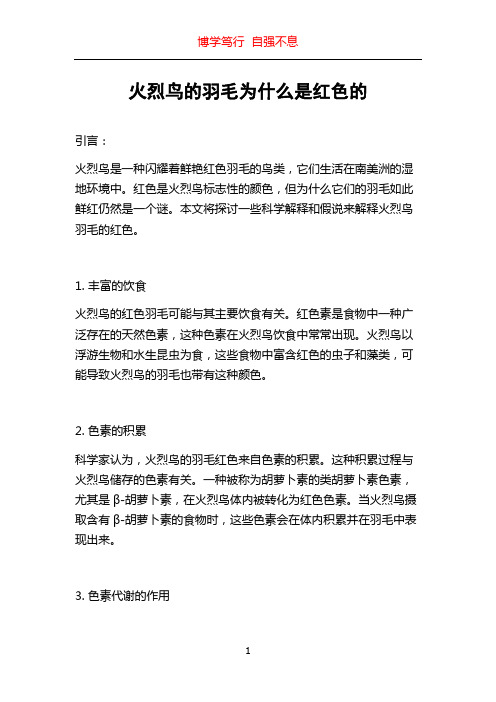 博学笃行 自强不息

火烈鸟的羽毛为什么是红色的

引言：

火烈鸟是一种闪耀着鲜艳红色羽毛的鸟类，它们生活在南美洲的湿地环境中。红色是火烈鸟标志性的颜色，但为什么它们的羽毛如此鲜红仍然是一个谜。本文将探讨一些科学解释和假说来解释火烈鸟羽毛的红色。

1. 丰富的饮食

火烈鸟的红色羽毛可能与其主要饮食有关。红色素是食物中一种广泛存在的天然色素，这种色素在火烈鸟饮食中常常出现。火烈鸟以浮游生物和水生昆虫为食，这些食物中富含红色的虫子和藻类，可能导致火烈鸟的羽毛也带有这种颜色。

2. 色素的积累

科学家认为，火烈鸟的羽毛红色来自色素的积累。这种积累过程与火烈鸟储存的色素有关。一种被称为胡萝卜素的类胡萝卜素色素，尤其是 β-胡萝卜素，在火烈鸟体内被转化为红色色素。当火烈鸟摄取含有 β-胡萝卜素的食物时，这些色素会在体内积累并在羽毛中表现出来。

3. 色素代谢的作用

1